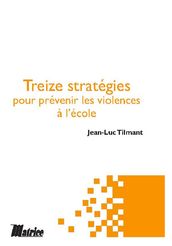 Treize stratégies
pour prévenir les violences
à l'école

Jean-Luc Tilmant

Matrice